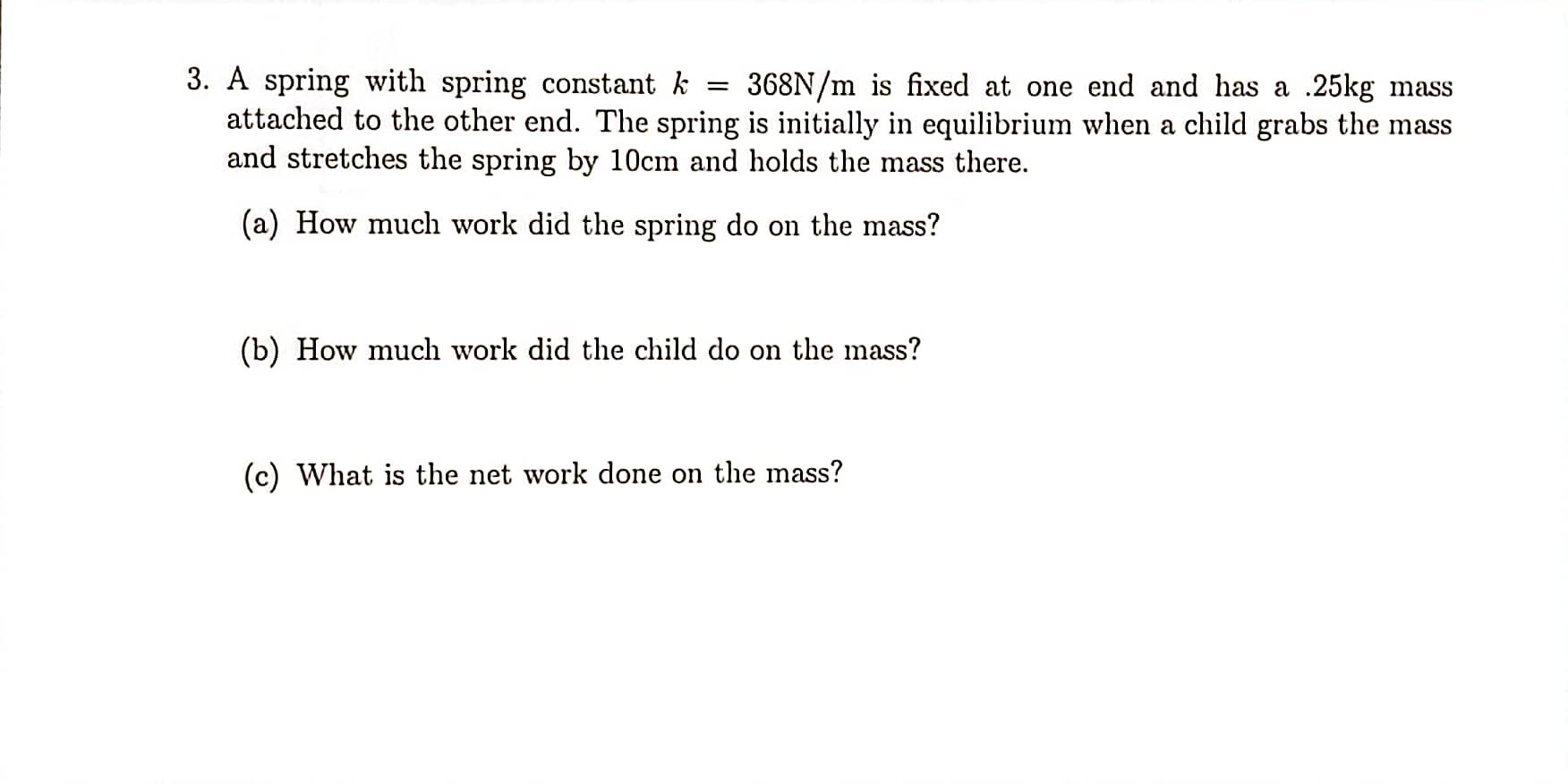 3. A spring with spring constant $k = 368$N/m is fixed at one end and has a .25kg mass attached to the other end. The spring is initially in equilibrium when a child grabs the mass and stretches the spring by 10cm and holds the mass there.

(a) How much work did the spring do on the mass?

(b) How much work did the child do on the mass?

(c) What is the net work done on the mass?